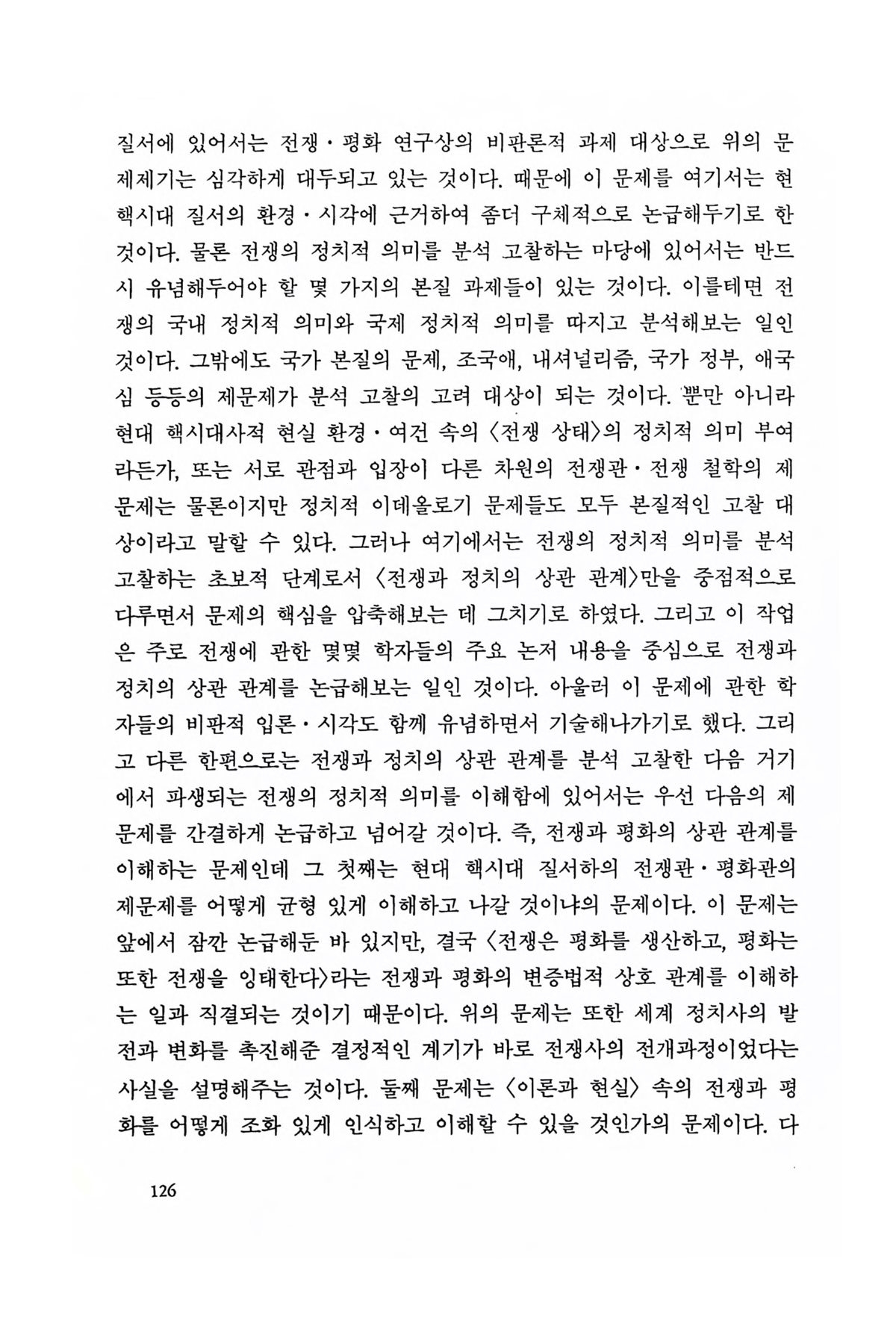 질서에 있어서는 전쟁·평화 연구상의 비판론적 과제 대상으로 위의 문제제기는 심각하게 대두되고 있는 것이다. 때문에 이 문제를 여기서는 현 핵시대 질서의 환경·시각에 근거하여 좀더 구체적으로 논급해두기로 한 것이다. 물론 전쟁의 정치적 의미를 분석 고찰하는 마당에 있어서는 반드시 유념해두어야 할 몇 가지의 본질 과제들이 있는 것이다. 이를테면 전쟁의 국내 정치적 의미와 국제 정치적 의미를 따지고 분석해보는 일인 것이다. 그밖에도 국가 본질의 문제, 조국애, 내셔널리즘, 국가 정부, 애국심 등등의 제문제가 분석 고찰의 고려 대상이 되는 것이다. 뿐만 아니라 현대 핵시대사적 현실 환경·여건 속의 〈전쟁 상태〉의 정치적 의미 부여라든가, 또는 서로 관점과 입장이 다른 차원의 전쟁관·전쟁 철학의 제문제는 물론이지만 정치적 이데올로기 문제들도 모두 본질적인 고찰 대상이라고 말할 수 있다. 그러나 여기에서는 전쟁의 정치적 의미를 분석 고찰하는 초보적 단계로서 〈전쟁과 정치의 상관 관계〉만을 중점적으로 다루면서 문제의 핵심을 압축해보는 데 그치기로 하였다. 그리고 이 작업은 주로 전쟁에 관한 몇몇 학자들의 주요 논저 내용을 중심으로 전쟁과 정치의 상관 관계를 논급해보는 일인 것이다. 아울러 이 문제에 관한 학자들의 비판적 입론·시각도 함께 유념하면서 기술해나가기로 했다. 그리고 다른 한편으로는 전쟁과 정치의 상관 관계를 분석 고찰한 다음 거기에서 파생되는 전쟁의 정치적 의미를 이해함에 있어서는 우선 다음의 제문제를 간결하게 논급하고 넘어갈 것이다. 즉, 전쟁과 평화의 상관 관계를 이해하는 문제인데 그 첫째는 현대 핵시대 질서하의 전쟁관·평화관의 제문제를 어떻게 균형 있게 이해하고 나갈 것이냐의 문제이다. 이 문제는 앞에서 잠깐 논급해둔 바 있지만, 결국 〈전쟁은 평화를 생산하고, 평화는 또한 전쟁을 잉태한다〉라는 전쟁과 평화의 변증법적 상호 관계를 이해하는 일과 직결되는 것이기 때문이다. 위의 문제는 또한 세계 정치사의 발전과 변화를 촉진해준 결정적인 계기가 바로 전쟁사의 전개과정이었다는 사실을 설명해주는 것이다. 둘째 문제는 〈이론과 현실〉 속의 전쟁과 평화를 어떻게 조화 있게 인식하고 이해할 수 있을 것인가의 문제이다. 다

126